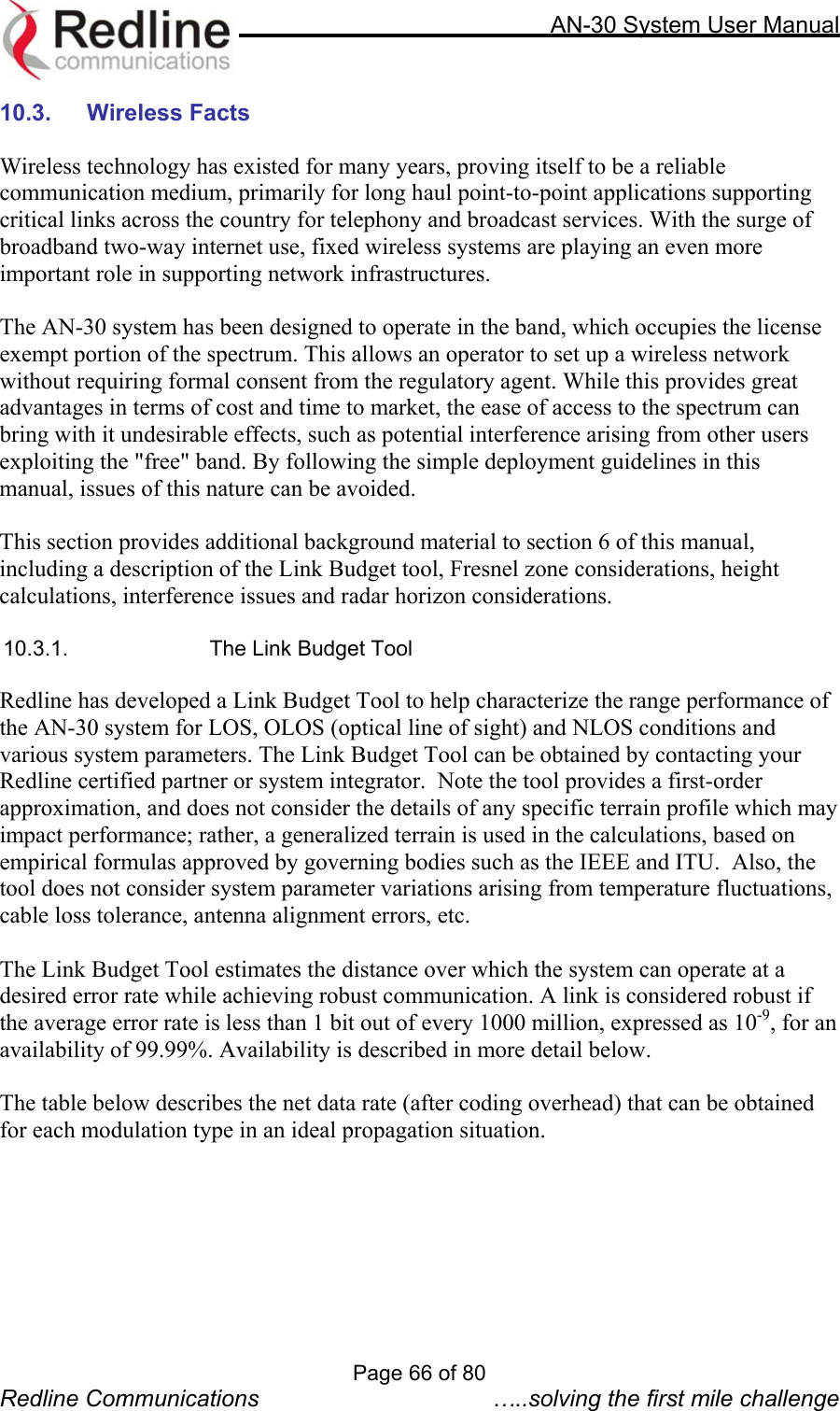 Redline communications

AN-30 System User Manual

10.3. Wireless Facts

Wireless technology has existed for many years, proving itself to be a reliable communication medium, primarily for long haul point-to-point applications supporting critical links across the country for telephony and broadcast services. With the surge of broadband two-way internet use, fixed wireless systems are playing an even more important role in supporting network infrastructures.

The AN-30 system has been designed to operate in the band, which occupies the license exempt portion of the spectrum. This allows an operator to set up a wireless network without requiring formal consent from the regulatory agent. While this provides great advantages in terms of cost and time to market, the ease of access to the spectrum can bring with it undesirable effects, such as potential interference arising from other users exploiting the "free" band. By following the simple deployment guidelines in this manual, issues of this nature can be avoided.

This section provides additional background material to section 6 of this manual, including a description of the Link Budget tool, Fresnel zone considerations, height calculations, interference issues and radar horizon considerations.

10.3.1. The Link Budget Tool

Redline has developed a Link Budget Tool to help characterize the range performance of the AN-30 system for LOS, OLOS (optical line of sight) and NLOS conditions and various system parameters. The Link Budget Tool can be obtained by contacting your Redline certified partner or system integrator. Note the tool provides a first-order approximation, and does not consider the details of any specific terrain profile which may impact performance; rather, a generalized terrain is used in the calculations, based on empirical formulas approved by governing bodies such as the IEEE and ITU. Also, the tool does not consider system parameter variations arising from temperature fluctuations, cable loss tolerance, antenna alignment errors, etc.

The Link Budget Tool estimates the distance over which the system can operate at a desired error rate while achieving robust communication. A link is considered robust if the average error rate is less than 1 bit out of every 1000 million, expressed as $10^{-9}$, for an availability of 99.99%. Availability is described in more detail below.

The table below describes the net data rate (after coding overhead) that can be obtained for each modulation type in an ideal propagation situation.

Page 66 of 80

Redline Communications …..solving the first mile challenge